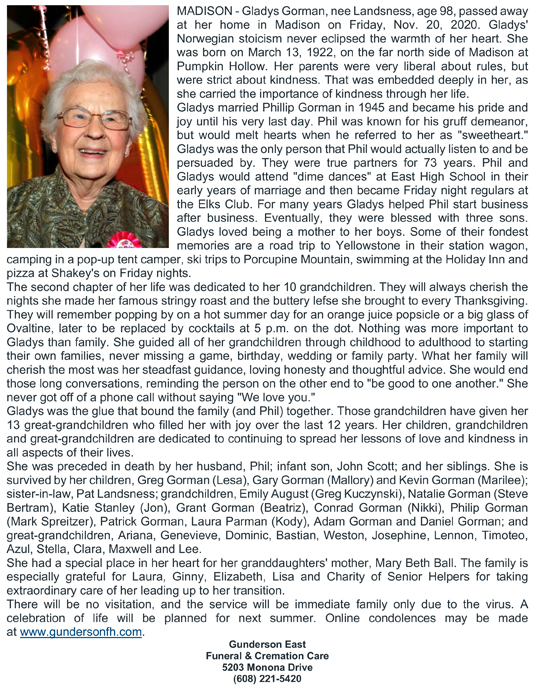 MADISON - Gladys Gorman, nee Landsness, age 98, passed away at her home in Madison on Friday, Nov. 20, 2020. Gladys' Norwegian stoicism never eclipsed the warmth of her heart. She was born on March 13, 1922, on the far north side of Madison at Pumpkin Hollow. Her parents were very liberal about rules, but were strict about kindness. That was embedded deeply in her, as she carried the importance of kindness through her life.

Gladys married Phillip Gorman in 1945 and became his pride and joy until his very last day. Phil was known for his gruff demeanor, but would melt hearts when he referred to her as "sweetheart." Gladys was the only person that Phil would actually listen to and be persuaded by. They were true partners for 73 years. Phil and Gladys would attend "dime dances" at East High School in their early years of marriage and then became Friday night regulars at the Elks Club. For many years Gladys helped Phil start business after business. Eventually, they were blessed with three sons. Gladys loved being a mother to her boys. Some of their fondest memories are a road trip to Yellowstone in their station wagon, camping in a pop-up tent camper, ski trips to Porcupine Mountain, swimming at the Holiday Inn and pizza at Shakey's on Friday nights.

The second chapter of her life was dedicated to her 10 grandchildren. They will always cherish the nights she made her famous stringy roast and the buttery lefse she brought to every Thanksgiving. They will remember popping by on a hot summer day for an orange juice popsicle or a big glass of Ovaltine, later to be replaced by cocktails at 5 p.m. on the dot. Nothing was more important to Gladys than family. She guided all of her grandchildren through childhood to adulthood to starting their own families, never missing a game, birthday, wedding or family party. What her family will cherish the most was her steadfast guidance, loving honesty and thoughtful advice. She would end those long conversations, reminding the person on the other end to "be good to one another." She never got off of a phone call without saying "We love you."

Gladys was the glue that bound the family (and Phil) together. Those grandchildren have given her 13 great-grandchildren who filled her with joy over the last 12 years. Her children, grandchildren and great-grandchildren are dedicated to continuing to spread her lessons of love and kindness in all aspects of their lives.

She was preceded in death by her husband, Phil; infant son, John Scott; and her siblings. She is survived by her children, Greg Gorman (Lesa), Gary Gorman (Mallory) and Kevin Gorman (Marilee); sister-in-law, Pat Landsness; grandchildren, Emily August (Greg Kuczynski), Natalie Gorman (Steve Bertram), Katie Stanley (Jon), Grant Gorman (Beatriz), Conrad Gorman (Nikki), Philip Gorman (Mark Spreitzer), Patrick Gorman, Laura Parman (Kody), Adam Gorman and Daniel Gorman; and great-grandchildren, Ariana, Genevieve, Dominic, Bastian, Weston, Josephine, Lennon, Timoteo, Azul, Stella, Clara, Maxwell and Lee.

She had a special place in her heart for her granddaughters' mother, Mary Beth Ball. The family is especially grateful for Laura, Ginny, Elizabeth, Lisa and Charity of Senior Helpers for taking extraordinary care of her leading up to her transition.

There will be no visitation, and the service will be immediate family only due to the virus. A celebration of life will be planned for next summer. Online condolences may be made at www.gundersonfh.com.

Gunderson East
Funeral & Cremation Care
5203 Monona Drive
(608) 221-5420